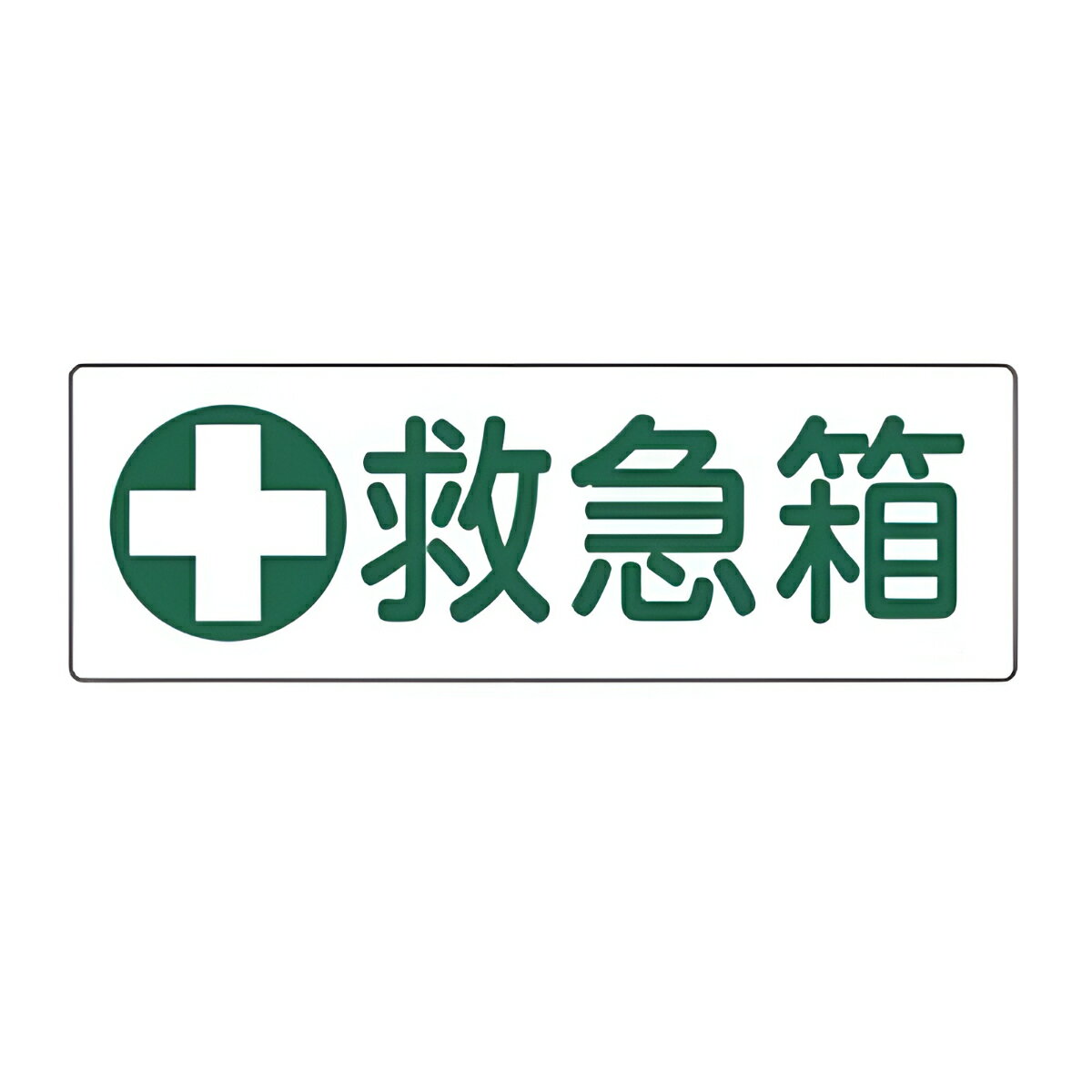 救急箱